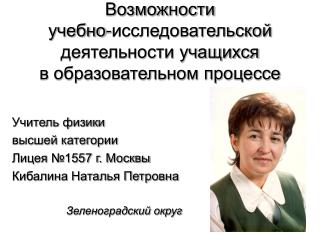 Возможности учебно-исследовательской деятельности учащихся в образовательном процессе

Учитель физики
высшей категории
Лицея №1557 г. Москвы
Кибалина Наталья Петровна

Зеленоградский округ